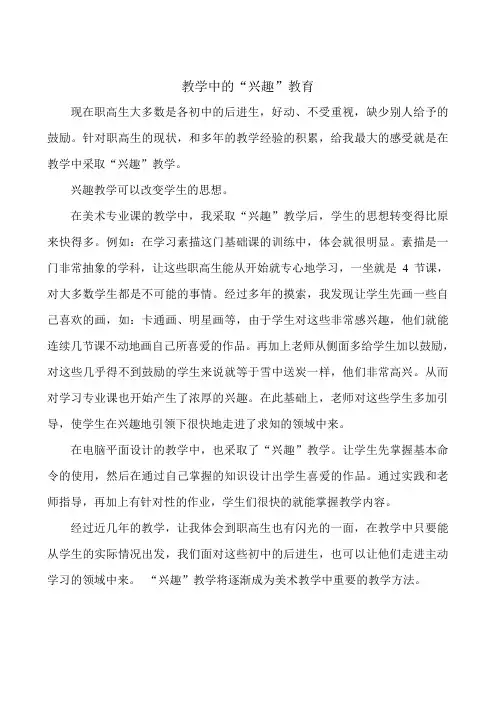 教学中的“兴趣”教育

现在职高生大多数是各初中的后进生，好动、不受重视，缺少别人给予的鼓励。针对职高生的现状，和多年的教学经验的积累，给我最大的感受就是在教学中采取“兴趣”教学。

兴趣教学可以改变学生的思想。

在美术专业课的教学中，我采取“兴趣”教学后，学生的思想转变得比原来快得多。例如：在学习素描这门基础课的训练中，体会就很明显。素描是一门非常抽象的学科，让这些职高生能从开始就专心地学习，一坐就是 4 节课，对大多数学生都是不可能的事情。经过多年的摸索，我发现让学生先画一些自己喜欢的画，如：卡通画、明星画等，由于学生对这些非常感兴趣，他们就能连续几节课不动地画自己所喜爱的作品。再加上老师从侧面多给学生加以鼓励，对这些几乎得不到鼓励的学生来说就等于雪中送炭一样，他们非常高兴。从而对学习专业课也开始产生了浓厚的兴趣。在此基础上，老师对这些学生多加引导，使学生在兴趣地引领下很快地走进了求知的领域中来。

在电脑平面设计的教学中，也采取了“兴趣”教学。让学生先掌握基本命令的使用，然后在通过自己掌握的知识设计出学生喜爱的作品。通过实践和老师指导，再加上有针对性的作业，学生们很快的就能掌握教学内容。

经过近几年的教学，让我体会到职高生也有闪光的一面，在教学中只要能从学生的实际情况出发，我们面对这些初中的后进生，也可以让他们走进主动学习的领域中来。 “兴趣”教学将逐渐成为美术教学中重要的教学方法。